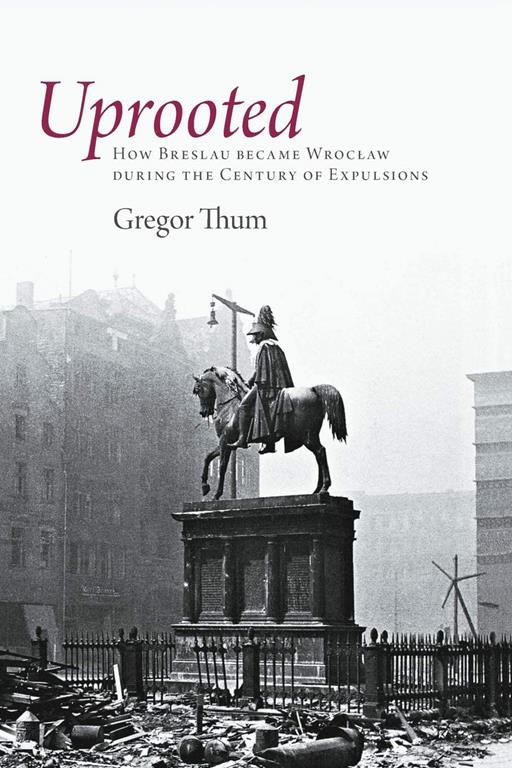 Uprooted
How Breslau became Wrocław during the Century of Expulsions

Gregor Thum